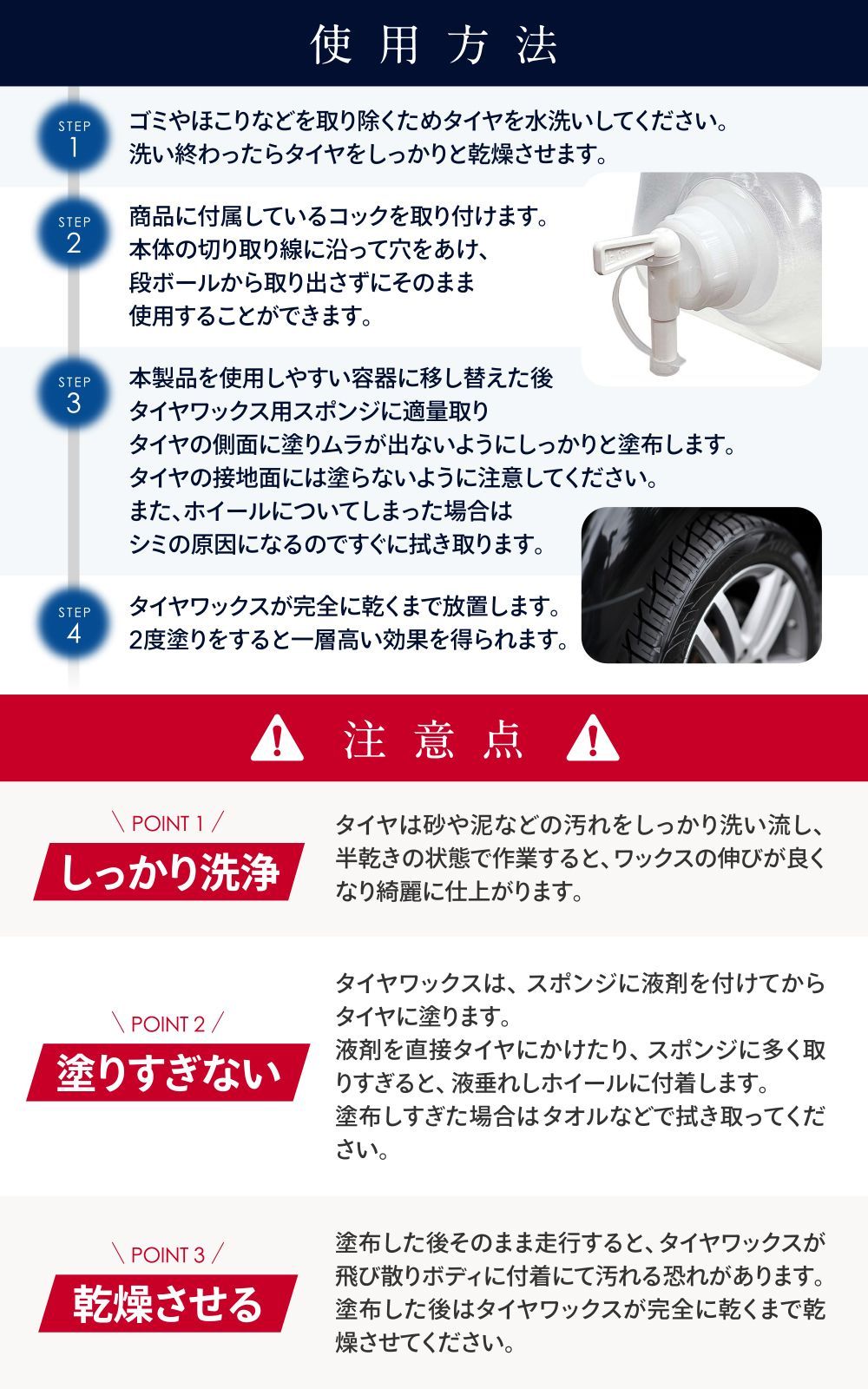 使用方法

STEP 1
ゴミやほこりなどを取り除くためタイヤを水洗いしてください。
洗い終わったらタイヤをしっかりと乾燥させます。

STEP 2
商品に付属しているコックを取り付けます。
本体の切り取り線に沿って穴をあけ、
段ボールから取り出さずにそのまま
使用することができます。

STEP 3
本製品を使用しやすい容器に移し替えた後
タイヤワックス用スポンジに適量取り
タイヤの側面に塗りムラが出ないようにしっかりと塗布します。
タイヤの接地面には塗らないように注意してください。
また、ホイールについてしまった場合は
シミの原因になるのですぐに拭き取ります。

STEP 4
タイヤワックスが完全に乾くまで放置します。
2度塗りをすると一層高い効果を得られます。

注意点

＼ POINT 1 ／
しっかり洗浄
タイヤは砂や泥などの汚れをしっかり洗い流し、半乾きの状態で作業すると、ワックスの伸びが良くなり綺麗に仕上がります。

＼ POINT 2 ／
塗りすぎない
タイヤワックスは、スポンジに液剤を付けてからタイヤに塗ります。
液剤を直接タイヤにかけたり、スポンジに多く取りすぎると、液垂れしホイールに付着します。
塗布しすぎた場合はタオルなどで拭き取ってください。

＼ POINT 3 ／
乾燥させる
塗布した後そのまま走行すると、タイヤワックスが飛び散りボディに付着にて汚れる恐れがあります。
塗布した後はタイヤワックスが完全に乾くまで乾燥させてください。